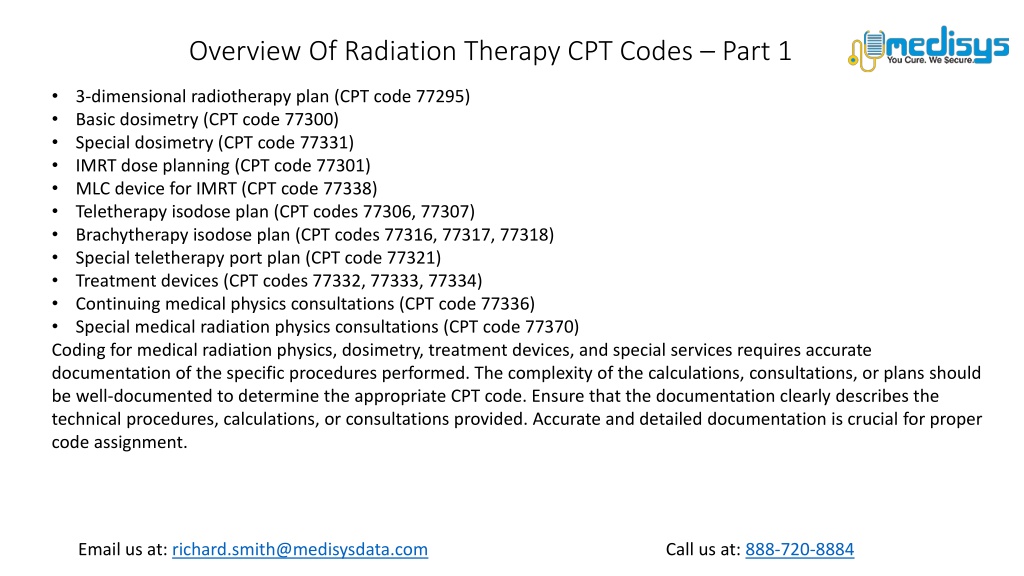 Overview Of Radiation Therapy CPT Codes – Part 1

medisys
You Cure. We Secure.

• 3-dimensional radiotherapy plan (CPT code 77295)
• Basic dosimetry (CPT code 77300)
• Special dosimetry (CPT code 77331)
• IMRT dose planning (CPT code 77301)
• MLC device for IMRT (CPT code 77338)
• Teletherapy isodose plan (CPT codes 77306, 77307)
• Brachytherapy isodose plan (CPT codes 77316, 77317, 77318)
• Special teletherapy port plan (CPT code 77321)
• Treatment devices (CPT codes 77332, 77333, 77334)
• Continuing medical physics consultations (CPT code 77336)
• Special medical radiation physics consultations (CPT code 77370)

Coding for medical radiation physics, dosimetry, treatment devices, and special services requires accurate documentation of the specific procedures performed. The complexity of the calculations, consultations, or plans should be well-documented to determine the appropriate CPT code. Ensure that the documentation clearly describes the technical procedures, calculations, or consultations provided. Accurate and detailed documentation is crucial for proper code assignment.

Email us at: richard.smith@medisysdata.com

Call us at: 888-720-8884